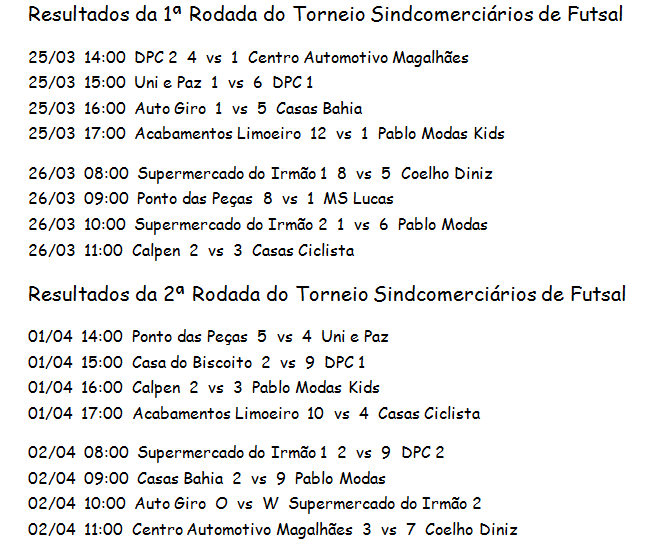 Resultados da 1ª Rodada do Torneio Sindcomerciários de Futsal

25/03 14:00 DPC 2 4 vs 1 Centro Automotivo Magalhães
25/03 15:00 Uni e Paz 1 vs 6 DPC 1
25/03 16:00 Auto Giro 1 vs 5 Casas Bahia
25/03 17:00 Acabamentos Limoeiro 12 vs 1 Pablo Modas Kids

26/03 08:00 Supermercado do Irmão 1 8 vs 5 Coelho Diniz
26/03 09:00 Ponto das Peças 8 vs 1 MS Lucas
26/03 10:00 Supermercado do Irmão 2 1 vs 6 Pablo Modas
26/03 11:00 Calpen 2 vs 3 Casas Ciclista

Resultados da 2ª Rodada do Torneio Sindcomerciários de Futsal

01/04 14:00 Ponto das Peças 5 vs 4 Uni e Paz
01/04 15:00 Casa do Biscoito 2 vs 9 DPC 1
01/04 16:00 Calpen 2 vs 3 Pablo Modas Kids
01/04 17:00 Acabamentos Limoeiro 10 vs 4 Casas Ciclista

02/04 08:00 Supermercado do Irmão 1 2 vs 9 DPC 2
02/04 09:00 Casas Bahia 2 vs 9 Pablo Modas
02/04 10:00 Auto Giro O vs W Supermercado do Irmão 2
02/04 11:00 Centro Automotivo Magalhães 3 vs 7 Coelho Diniz